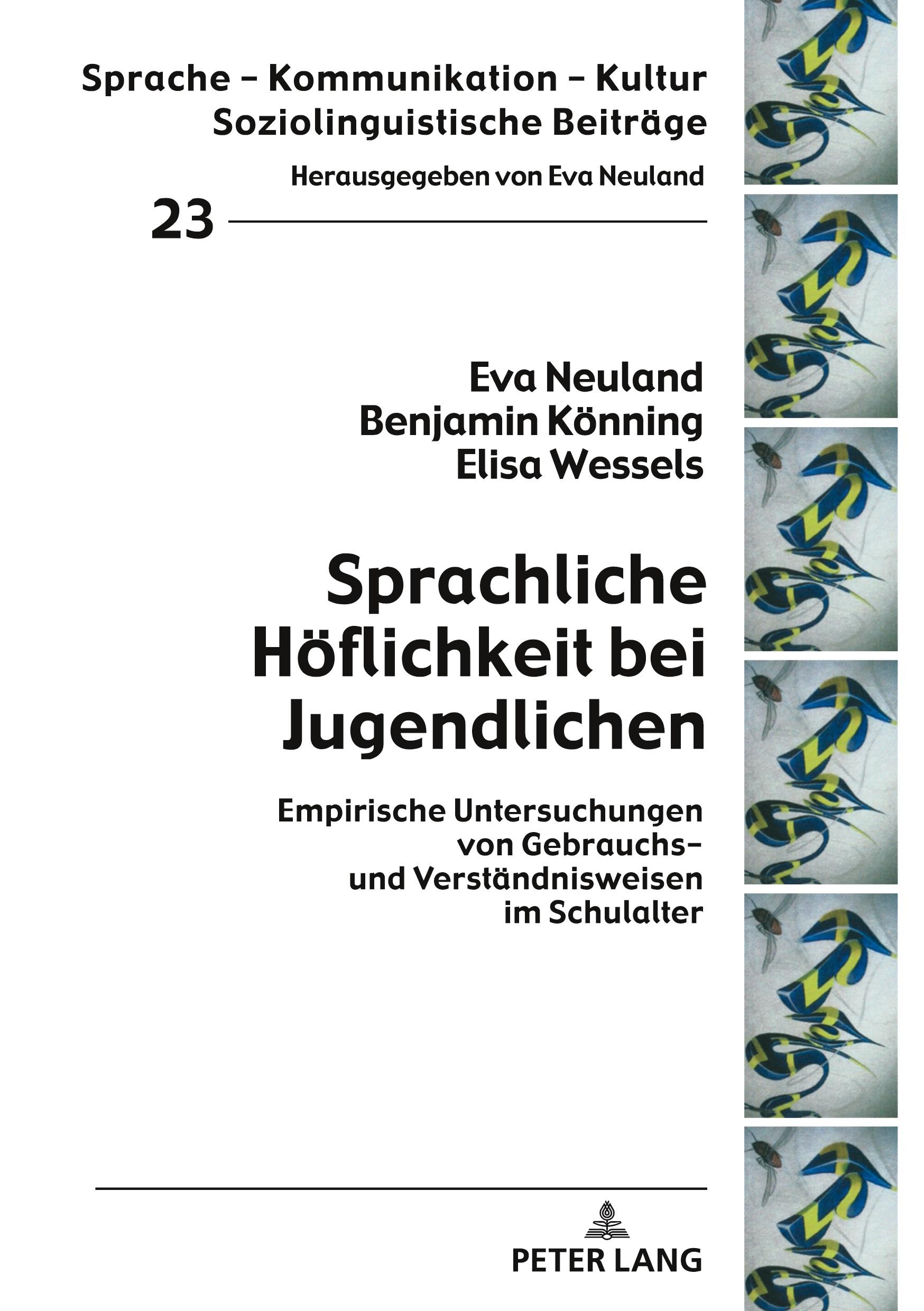 Sprache – Kommunikation – Kultur
Soziolinguistische Beiträge

Herausgegeben von Eva Neuland

23

Eva Neuland
Benjamin Könning
Elisa Wessels

Sprachliche Höflichkeit bei Jugendlichen

Empirische Untersuchungen von Gebrauchs- und Verständnisweisen im Schulalter

PETER LANG